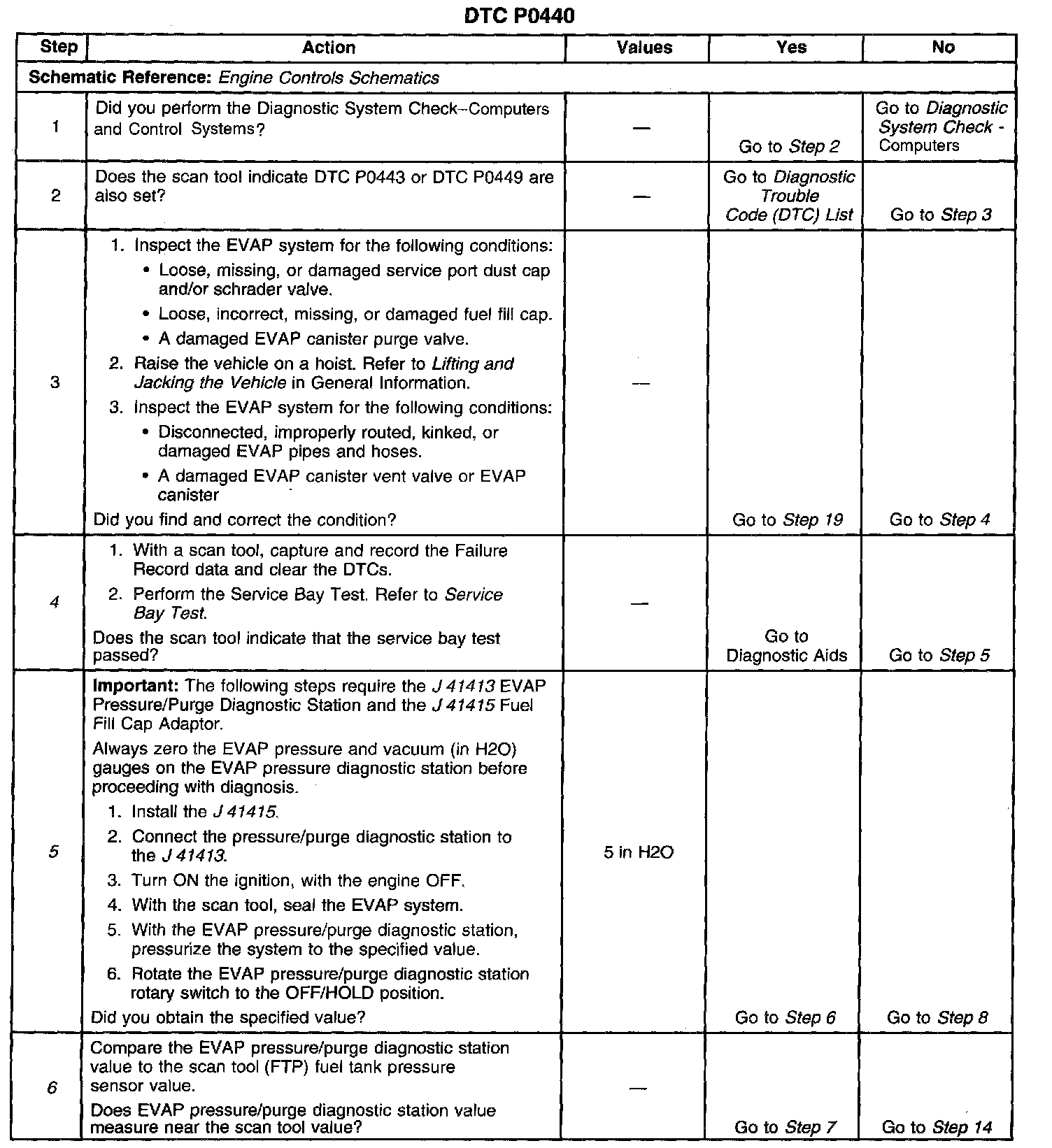 DTC P0440

| Step | Action | Values | Yes | No |
|---|---|---|---|---|
| Schematic Reference: Engine Controls Schematics | | | | |
| 1 | Did you perform the Diagnostic System Check–Computers and Control Systems? | — | Go to Step 2 | Go to Diagnostic System Check - Computers |
| 2 | Does the scan tool indicate DTC P0443 or DTC P0449 are also set? | — | Go to Diagnostic Trouble Code (DTC) List | Go to Step 3 |
| 3 | 1. Inspect the EVAP system for the following conditions: • Loose, missing, or damaged service port dust cap and/or schrader valve. • Loose, incorrect, missing, or damaged fuel fill cap. • A damaged EVAP canister purge valve. 2. Raise the vehicle on a hoist. Refer to Lifting and Jacking the Vehicle in General Information. 3. Inspect the EVAP system for the following conditions: • Disconnected, improperly routed, kinked, or damaged EVAP pipes and hoses. • A damaged EVAP canister vent valve or EVAP canister Did you find and correct the condition? | — | Go to Step 19 | Go to Step 4 |
| 4 | 1. With a scan tool, capture and record the Failure Record data and clear the DTCs. 2. Perform the Service Bay Test. Refer to Service Bay Test. Does the scan tool indicate that the service bay test passed? | — | Go to Diagnostic Aids | Go to Step 5 |
| 5 | Important: The following steps require the J 41413 EVAP Pressure/Purge Diagnostic Station and the J 41415 Fuel Fill Cap Adaptor. Always zero the EVAP pressure and vacuum (in H2O) gauges on the EVAP pressure diagnostic station before proceeding with diagnosis. 1. Install the J 41415. 2. Connect the pressure/purge diagnostic station to the J 41413. 3. Turn ON the ignition, with the engine OFF. 4. With the scan tool, seal the EVAP system. 5. With the EVAP pressure/purge diagnostic station, pressurize the system to the specified value. 6. Rotate the EVAP pressure/purge diagnostic station rotary switch to the OFF/HOLD position. Did you obtain the specified value? | 5 in H2O | Go to Step 6 | Go to Step 8 |
| 6 | Compare the EVAP pressure/purge diagnostic station value to the scan tool (FTP) fuel tank pressure sensor value. Does EVAP pressure/purge diagnostic station value measure near the scan tool value? | — | Go to Step 7 | Go to Step 14 |